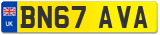 UK
BN67 AVA